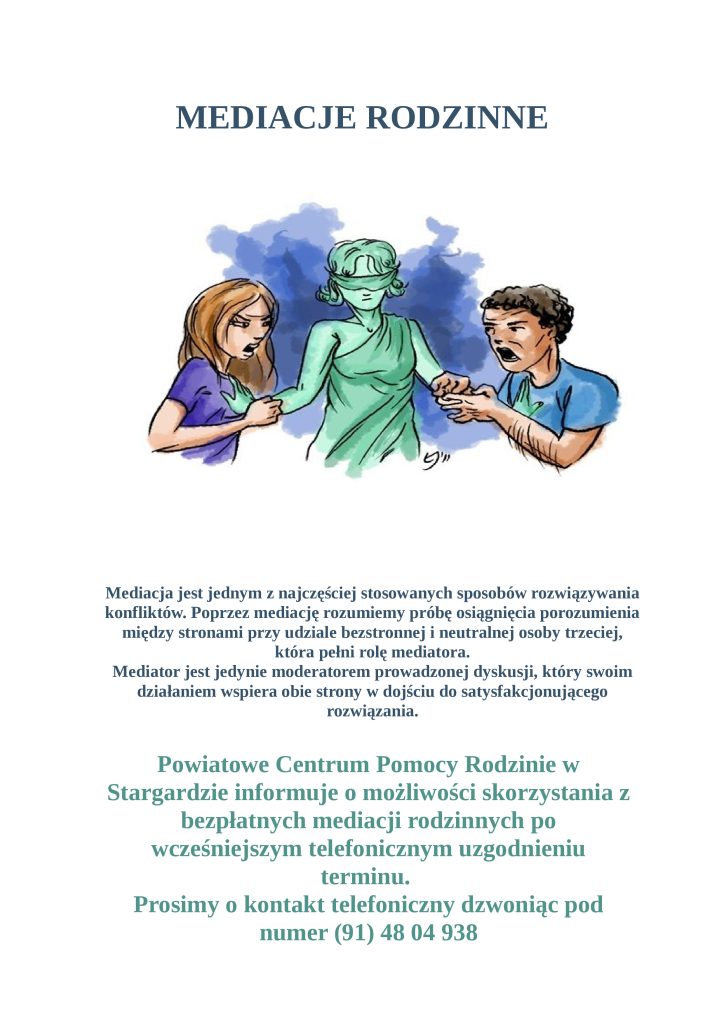 MEDIACJE RODZINNE

Mediacja jest jednym z najczęściej stosowanych sposobów rozwiązywania konfliktów. Poprzez mediację rozumiemy próbę osiągnięcia porozumienia między stronami przy udziale bezstronnej i neutralnej osoby trzeciej, która pełni rolę mediatora.
Mediator jest jedynie moderatorem prowadzonej dyskusji, który swoim działaniem wspiera obie strony w dojściu do satysfakcjonującego rozwiązania.

Powiatowe Centrum Pomocy Rodzinie w Stargardzie informuje o możliwości skorzystania z bezpłatnych mediacji rodzinnych po wcześniejszym telefonicznym uzgodnieniu terminu.
Prosimy o kontakt telefoniczny dzwoniąc pod numer (91) 48 04 938